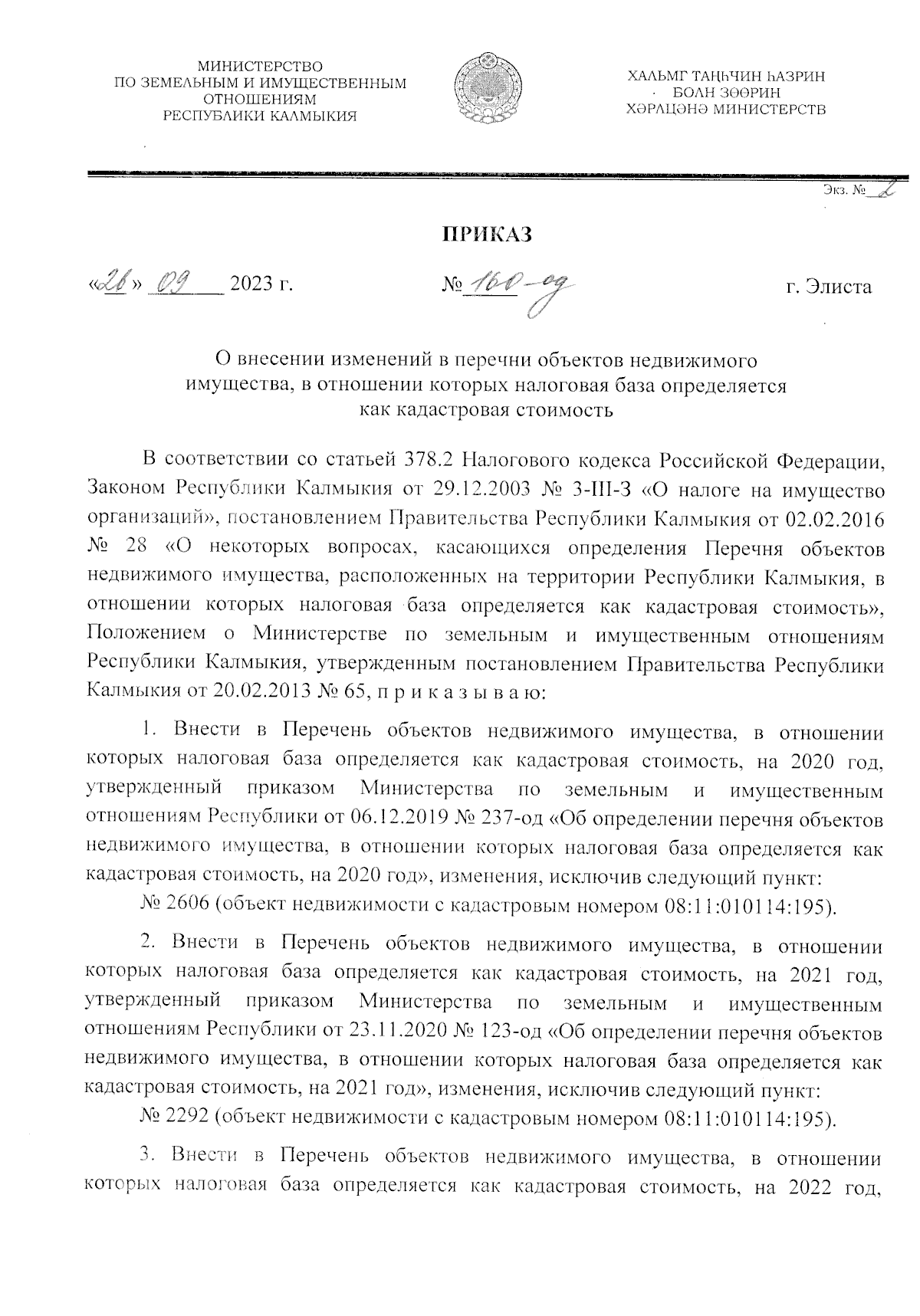 МИНИСТЕРСТВО
ПО ЗЕМЕЛЬНЫМ И ИМУЩЕСТВЕННЫМ
ОТНОШЕНИЯМ
РЕСПУБЛИКИ КАЛМЫКИЯ

ХАЛЬМГ ТАҢҺЧИН ҺАЗРИН
БОЛН ЗӨӨРИН
ХӘРЛЦӘНӘ МИНИСТЕРСТВ

Экз. № 2

ПРИКАЗ

«26» 09 2023 г.

№ 160-од

г. Элиста

О внесении изменений в перечни объектов недвижимого имущества, в отношении которых налоговая база определяется как кадастровая стоимость

В соответствии со статьей 378.2 Налогового кодекса Российской Федерации, Законом Республики Калмыкия от 29.12.2003 № 3-III-З «О налоге на имущество организаций», постановлением Правительства Республики Калмыкия от 02.02.2016 № 28 «О некоторых вопросах, касающихся определения Перечня объектов недвижимого имущества, расположенных на территории Республики Калмыкия, в отношении которых налоговая база определяется как кадастровая стоимость», Положением о Министерстве по земельным и имущественным отношениям Республики Калмыкия, утвержденным постановлением Правительства Республики Калмыкия от 20.02.2013 № 65, п р и к а з ы в а ю:

1. Внести в Перечень объектов недвижимого имущества, в отношении которых налоговая база определяется как кадастровая стоимость, на 2020 год, утвержденный приказом Министерства по земельным и имущественным отношениям Республики от 06.12.2019 № 237-од «Об определении перечня объектов недвижимого имущества, в отношении которых налоговая база определяется как кадастровая стоимость, на 2020 год», изменения, исключив следующий пункт:
№ 2606 (объект недвижимости с кадастровым номером 08:11:010114:195).

2. Внести в Перечень объектов недвижимого имущества, в отношении которых налоговая база определяется как кадастровая стоимость, на 2021 год, утвержденный приказом Министерства по земельным и имущественным отношениям Республики от 23.11.2020 № 123-од «Об определении перечня объектов недвижимого имущества, в отношении которых налоговая база определяется как кадастровая стоимость, на 2021 год», изменения, исключив следующий пункт:
№ 2292 (объект недвижимости с кадастровым номером 08:11:010114:195).

3. Внести в Перечень объектов недвижимого имущества, в отношении которых налоговая база определяется как кадастровая стоимость, на 2022 год,